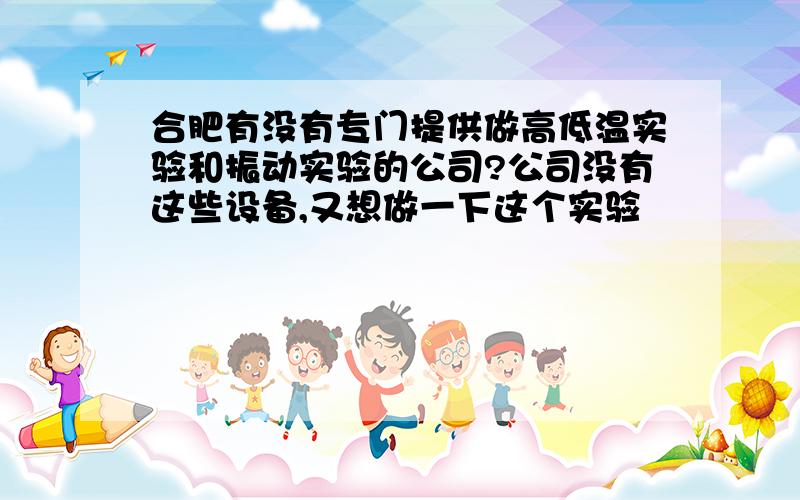 合肥有没有专门提供做高低温实验和振动实验的公司?公司没有这些设备,又想做一下这个实验